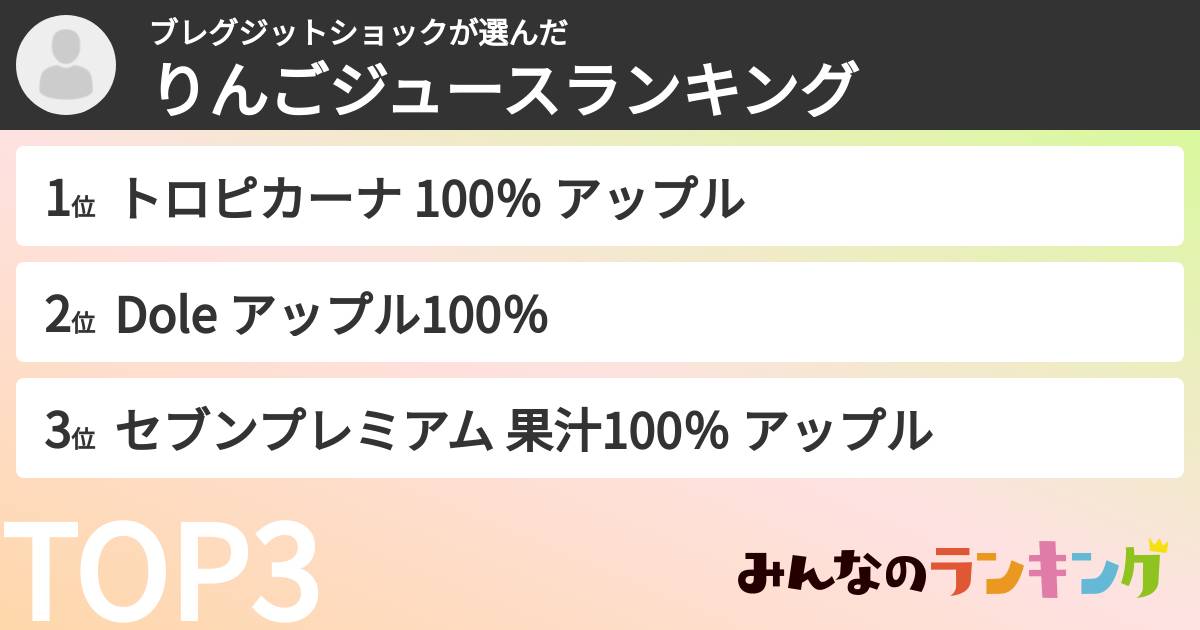 ブレグジットショックが選んだ
りんごジュースランキング

1位 トロピカーナ 100% アップル

2位 Dole アップル100%

3位 セブンプレミアム 果汁100% アップル

TOP3

みんなのランキング